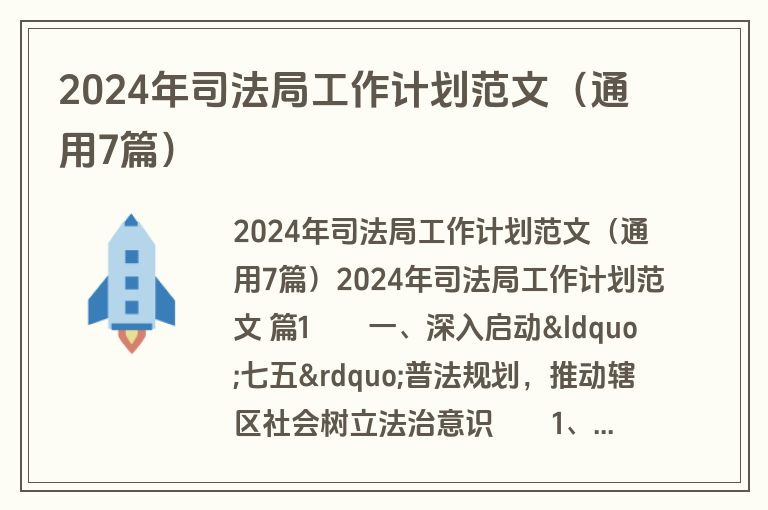 2024年司法局工作计划范文（通用7篇）

2024年司法局工作计划范文（通用7篇）2024年司法局工作计划范文 篇1　　一、深入启动&ldquo;七五&rdquo;普法规划，推动辖区社会树立法治意识　　1、...